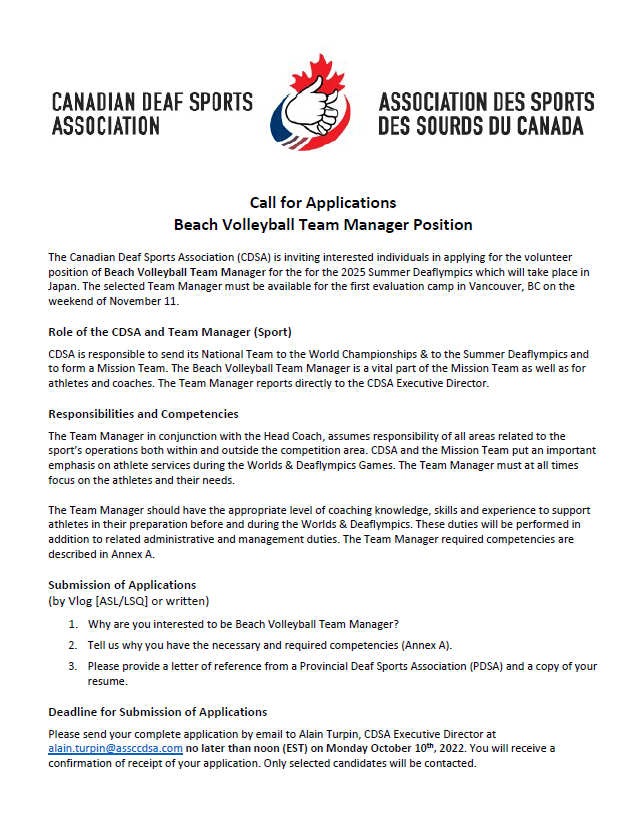 CANADIAN DEAF SPORTS ASSOCIATION

ASSOCIATION DES SPORTS DES SOURDS DU CANADA

Call for Applications
Beach Volleyball Team Manager Position

The Canadian Deaf Sports Association (CDSA) is inviting interested individuals in applying for the volunteer position of Beach Volleyball Team Manager for the for the 2025 Summer Deaflympics which will take place in Japan. The selected Team Manager must be available for the first evaluation camp in Vancouver, BC on the weekend of November 11.

Role of the CDSA and Team Manager (Sport)

CDSA is responsible to send its National Team to the World Championships & to the Summer Deaflympics and to form a Mission Team. The Beach Volleyball Team Manager is a vital part of the Mission Team as well as for athletes and coaches. The Team Manager reports directly to the CDSA Executive Director.

Responsibilities and Competencies

The Team Manager in conjunction with the Head Coach, assumes responsibility of all areas related to the sport's operations both within and outside the competition area. CDSA and the Mission Team put an important emphasis on athlete services during the Worlds & Deaflympics Games. The Team Manager must at all times focus on the athletes and their needs.

The Team Manager should have the appropriate level of coaching knowledge, skills and experience to support athletes in their preparation before and during the Worlds & Deaflympics. These duties will be performed in addition to related administrative and management duties. The Team Manager required competencies are described in Annex A.

Submission of Applications
(by Vlog [ASL/LSQ] or written)

1. Why are you interested to be Beach Volleyball Team Manager?
2. Tell us why you have the necessary and required competencies (Annex A).
3. Please provide a letter of reference from a Provincial Deaf Sports Association (PDSA) and a copy of your resume.

Deadline for Submission of Applications

Please send your complete application by email to Alain Turpin, CDSA Executive Director at alain.turpin@assccdsa.com no later than noon (EST) on Monday October 10$^{th}$, 2022. You will receive a confirmation of receipt of your application. Only selected candidates will be contacted.